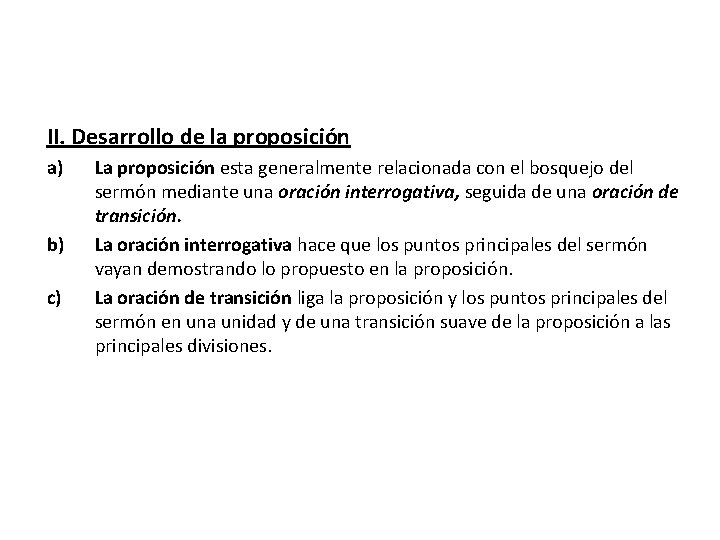 II. Desarrollo de la proposición

a) La proposición esta generalmente relacionada con el bosquejo del sermón mediante una oración interrogativa, seguida de una oración de transición.

b) La oración interrogativa hace que los puntos principales del sermón vayan demostrando lo propuesto en la proposición.

c) La oración de transición liga la proposición y los puntos principales del sermón en una unidad y de una transición suave de la proposición a las principales divisiones.